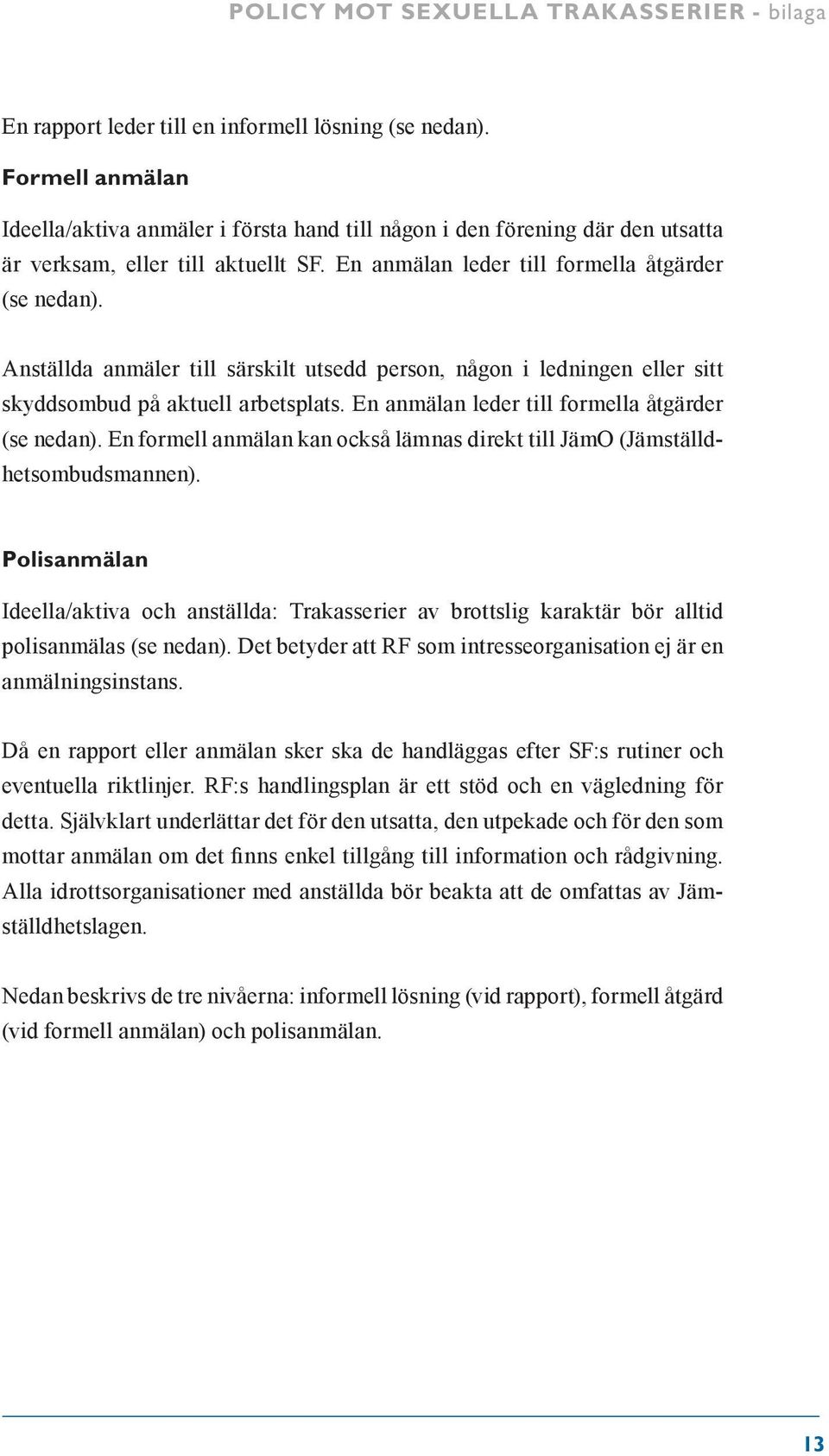 POLICY MOT SEXUELLA TRAKASSERIER - bilaga

En rapport leder till en informell lösning (se nedan).

Formell anmälan

Ideella/aktiva anmäler i första hand till någon i den förening där den utsatta är verksam, eller till aktuellt SF. En anmälan leder till formella åtgärder (se nedan).

Anställda anmäler till särskilt utsedd person, någon i ledningen eller sitt skyddsombud på aktuell arbetsplats. En anmälan leder till formella åtgärder (se nedan). En formell anmälan kan också lämnas direkt till JämO (Jämställdhetsombudsmannen).

Polisanmälan

Ideella/aktiva och anställda: Trakasserier av brottslig karaktär bör alltid polisanmälas (se nedan). Det betyder att RF som intresseorganisation ej är en anmälningsinstans.

Då en rapport eller anmälan sker ska de handläggas efter SF:s rutiner och eventuella riktlinjer. RF:s handlingsplan är ett stöd och en vägledning för detta. Självklart underlättar det för den utsatta, den utpekade och för den som mottar anmälan om det finns enkel tillgång till information och rådgivning. Alla idrottsorganisationer med anställda bör beakta att de omfattas av Jämställdhetslagen.

Nedan beskrivs de tre nivåerna: informell lösning (vid rapport), formell åtgärd (vid formell anmälan) och polisanmälan.

13